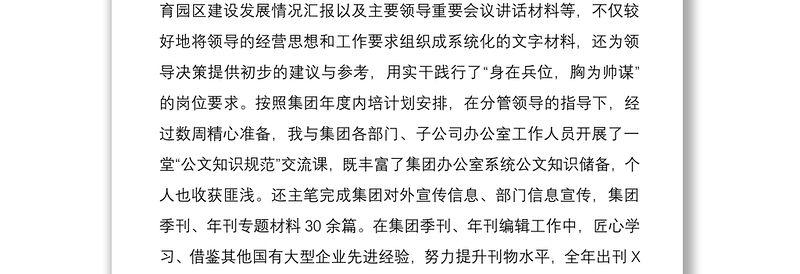 育园区建设发展情况汇报以及主要领导重要会议讲话材料等，不仅较好地将领导的经营思想和工作要求组织成系统化的文字材料，还为领导决策提供初步的建议与参考，用实干践行了“身在兵位，胸为帅谋”的岗位要求。按照集团年度内培计划安排，在分管领导的指导下，经过数周精心准备，我与集团各部门、子公司办公室工作人员开展了一堂“公文知识规范”交流课，既丰富了集团办公室系统公文知识储备，个人也收获匪浅。还主笔完成集团对外宣传信息、部门信息宣传，集团季刊、年刊专题材料 30 余篇。在集团季刊、年刊编辑工作中，匠心学习、借鉴其他国有大型企业先进经验，努力提升刊物水平，全年出刊 X